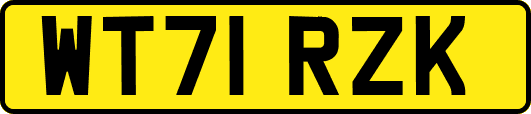 WT71 RZK